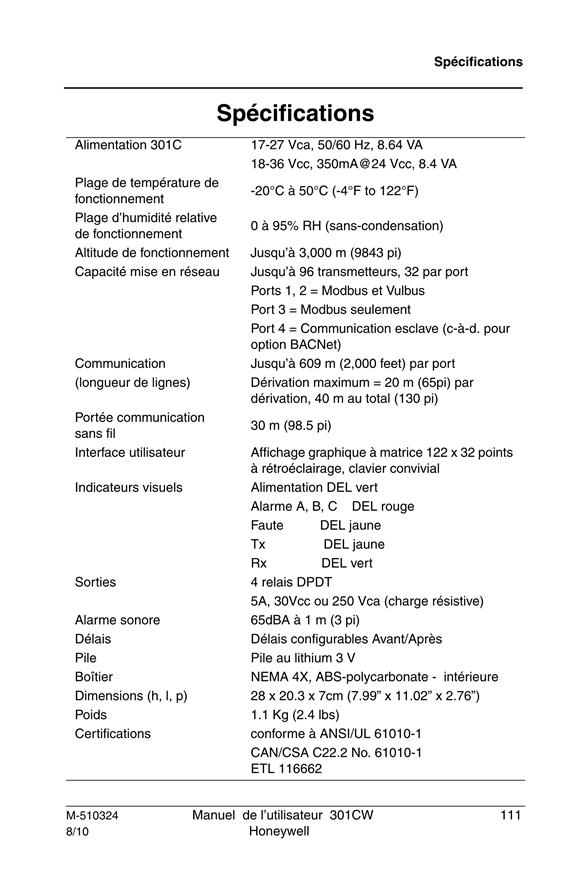 Spécifications

Spécifications

| | |
|---|---|
| Alimentation 301C | 17-27 Vca, 50/60 Hz, 8.64 VA |
| | 18-36 Vcc, 350mA@24 Vcc, 8.4 VA |
| Plage de température de fonctionnement | -20°C à 50°C (-4°F to 122°F) |
| Plage d'humidité relative de fonctionnement | 0 à 95% RH (sans-condensation) |
| Altitude de fonctionnement | Jusqu'à 3,000 m (9843 pi) |
| Capacité mise en réseau | Jusqu'à 96 transmetteurs, 32 par port |
| | Ports 1, 2 = Modbus et Vulbus |
| | Port 3 = Modbus seulement |
| | Port 4 = Communication esclave (c-à-d. pour option BACNet) |
| Communication | Jusqu'à 609 m (2,000 feet) par port |
| (longueur de lignes) | Dérivation maximum = 20 m (65pi) par dérivation, 40 m au total (130 pi) |
| Portée communication sans fil | 30 m (98.5 pi) |
| Interface utilisateur | Affichage graphique à matrice 122 x 32 points à rétroéclairage, clavier convivial |
| Indicateurs visuels | Alimentation DEL vert |
| | Alarme A, B, C DEL rouge |
| | Faute DEL jaune |
| | Tx DEL jaune |
| | Rx DEL vert |
| Sorties | 4 relais DPDT |
| | 5A, 30Vcc ou 250 Vca (charge résistive) |
| Alarme sonore | 65dBA à 1 m (3 pi) |
| Délais | Délais configurables Avant/Après |
| Pile | Pile au lithium 3 V |
| Boîtier | NEMA 4X, ABS-polycarbonate - intérieure |
| Dimensions (h, l, p) | 28 x 20.3 x 7cm (7.99" x 11.02" x 2.76") |
| Poids | 1.1 Kg (2.4 lbs) |
| Certifications | conforme à ANSI/UL 61010-1 |
| | CAN/CSA C22.2 No. 61010-1 ETL 116662 |

M-510324
8/10
Manuel de l'utilisateur 301CW
Honeywell
111